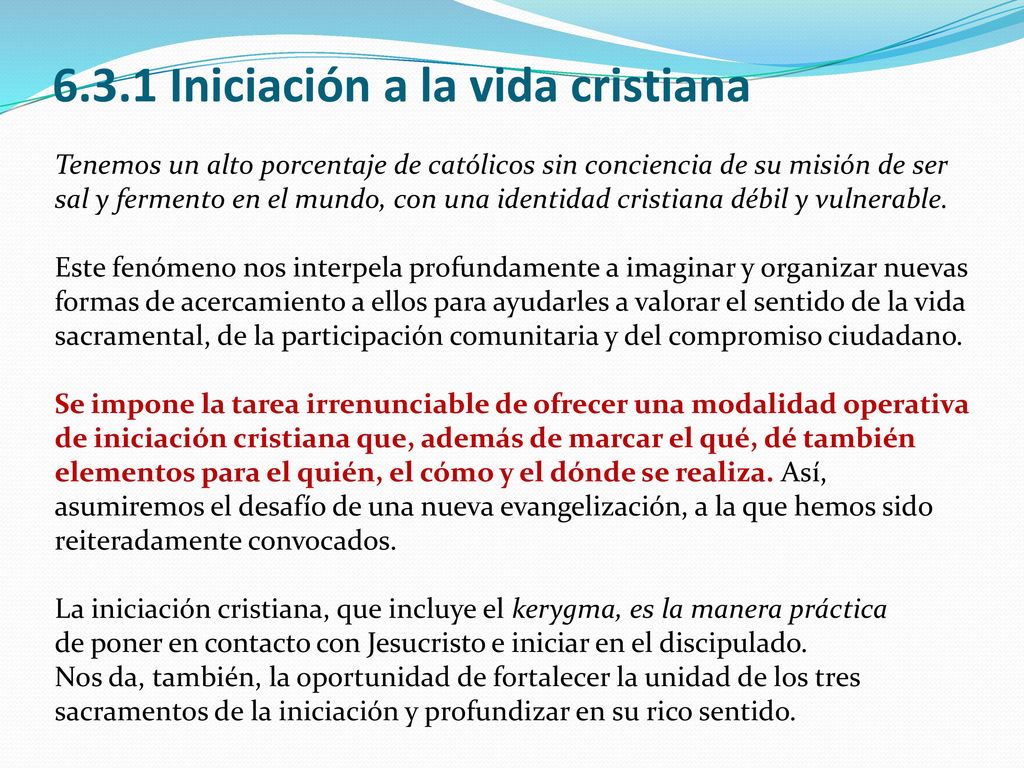 6.3.1 Iniciación a la vida cristiana

Tenemos un alto porcentaje de católicos sin conciencia de su misión de ser sal y fermento en el mundo, con una identidad cristiana débil y vulnerable.

Este fenómeno nos interpela profundamente a imaginar y organizar nuevas formas de acercamiento a ellos para ayudarles a valorar el sentido de la vida sacramental, de la participación comunitaria y del compromiso ciudadano.

Se impone la tarea irrenunciable de ofrecer una modalidad operativa de iniciación cristiana que, además de marcar el qué, dé también elementos para el quién, el cómo y el dónde se realiza. Así, asumiremos el desafío de una nueva evangelización, a la que hemos sido reiteradamente convocados.

La iniciación cristiana, que incluye el kerygma, es la manera práctica de poner en contacto con Jesucristo e iniciar en el discipulado.
Nos da, también, la oportunidad de fortalecer la unidad de los tres sacramentos de la iniciación y profundizar en su rico sentido.